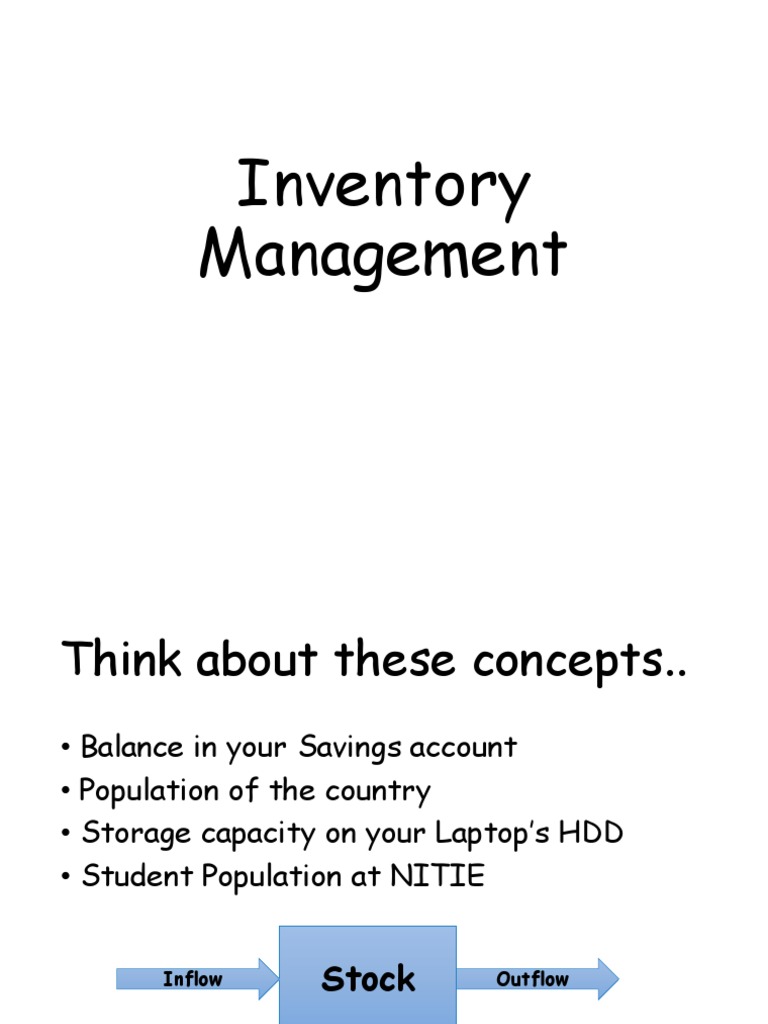 Inventory Management

Think about these concepts..

• Balance in your Savings account
• Population of the country
• Storage capacity on your Laptop's HDD
• Student Population at NITIE

Inflow

Stock

Outflow